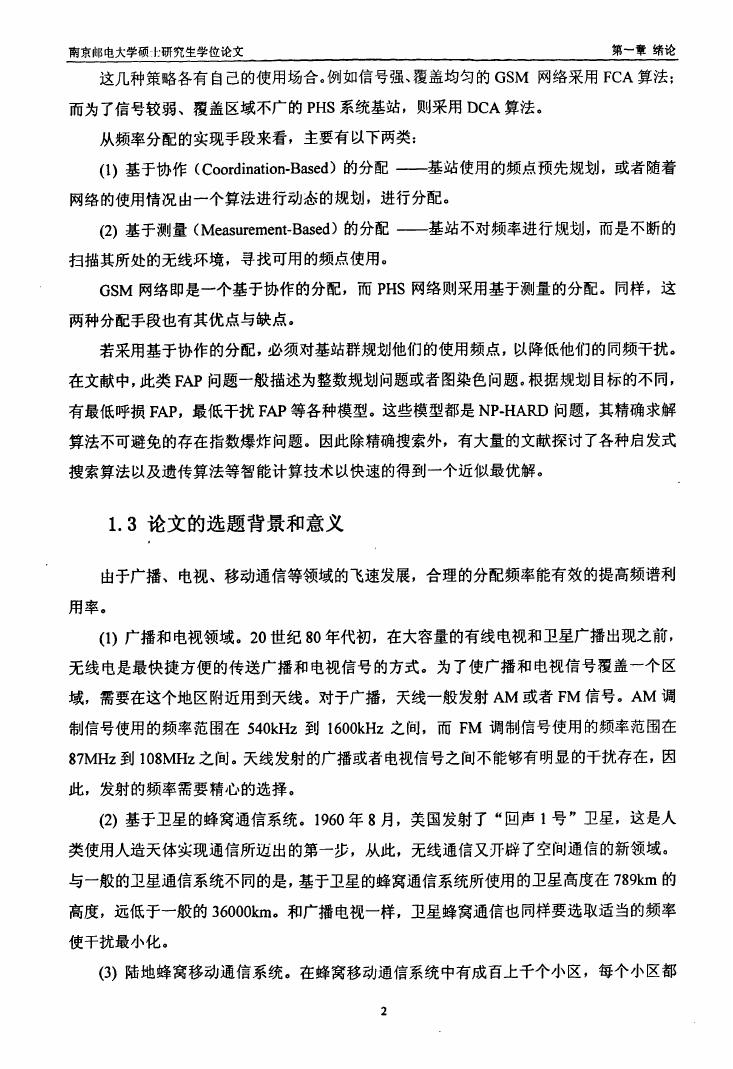 南京邮电大学硕士研究生学位论文

第一章 绪论

这几种策略各有自己的使用场合。例如信号强、覆盖均匀的 GSM 网络采用 FCA 算法；而为了信号较弱、覆盖区域不广的 PHS 系统基站，则采用 DCA 算法。

从频率分配的实现手段来看，主要有以下两类：

(1) 基于协作（Coordination-Based）的分配 ——基站使用的频点预先规划，或者随着网络的使用情况由一个算法进行动态的规划，进行分配。

(2) 基于测量（Measurement-Based）的分配 ——基站不对频率进行规划，而是不断的扫描其所处的无线环境，寻找可用的频点使用。

GSM 网络即是一个基于协作的分配，而 PHS 网络则采用基于测量的分配。同样，这两种分配手段也有其优点与缺点。

若采用基于协作的分配，必须对基站群规划他们的使用频点，以降低他们的同频干扰。在文献中，此类 FAP 问题一般描述为整数规划问题或者图染色问题。根据规划目标的不同，有最低呼损 FAP，最低干扰 FAP 等各种模型。这些模型都是 NP-HARD 问题，其精确求解算法不可避免的存在指数爆炸问题。因此除精确搜索外，有大量的文献探讨了各种启发式搜索算法以及遗传算法等智能计算技术以快速的得到一个近似最优解。

1.3 论文的选题背景和意义

由于广播、电视、移动通信等领域的飞速发展，合理的分配频率能有效的提高频谱利用率。

(1) 广播和电视领域。20 世纪 80 年代初，在大容量的有线电视和卫星广播出现之前，无线电是最快捷方便的传送广播和电视信号的方式。为了使广播和电视信号覆盖一个区域，需要在这个地区附近用到天线。对于广播，天线一般发射 AM 或者 FM 信号。AM 调制信号使用的频率范围在 540kHz 到 1600kHz 之间，而 FM 调制信号使用的频率范围在 87MHz 到 108MHz 之间。天线发射的广播或者电视信号之间不能够有明显的干扰存在，因此，发射的频率需要精心的选择。

(2) 基于卫星的蜂窝通信系统。1960 年 8 月，美国发射了“回声 1 号”卫星，这是人类使用人造天体实现通信所迈出的第一步，从此，无线通信又开辟了空间通信的新领域。与一般的卫星通信系统不同的是，基于卫星的蜂窝通信系统所使用的卫星高度在 789km 的高度，远低于一般的 36000km。和广播电视一样，卫星蜂窝通信也同样要选取适当的频率使干扰最小化。

(3) 陆地蜂窝移动通信系统。在蜂窝移动通信系统中有成百上千个小区，每个小区都

2